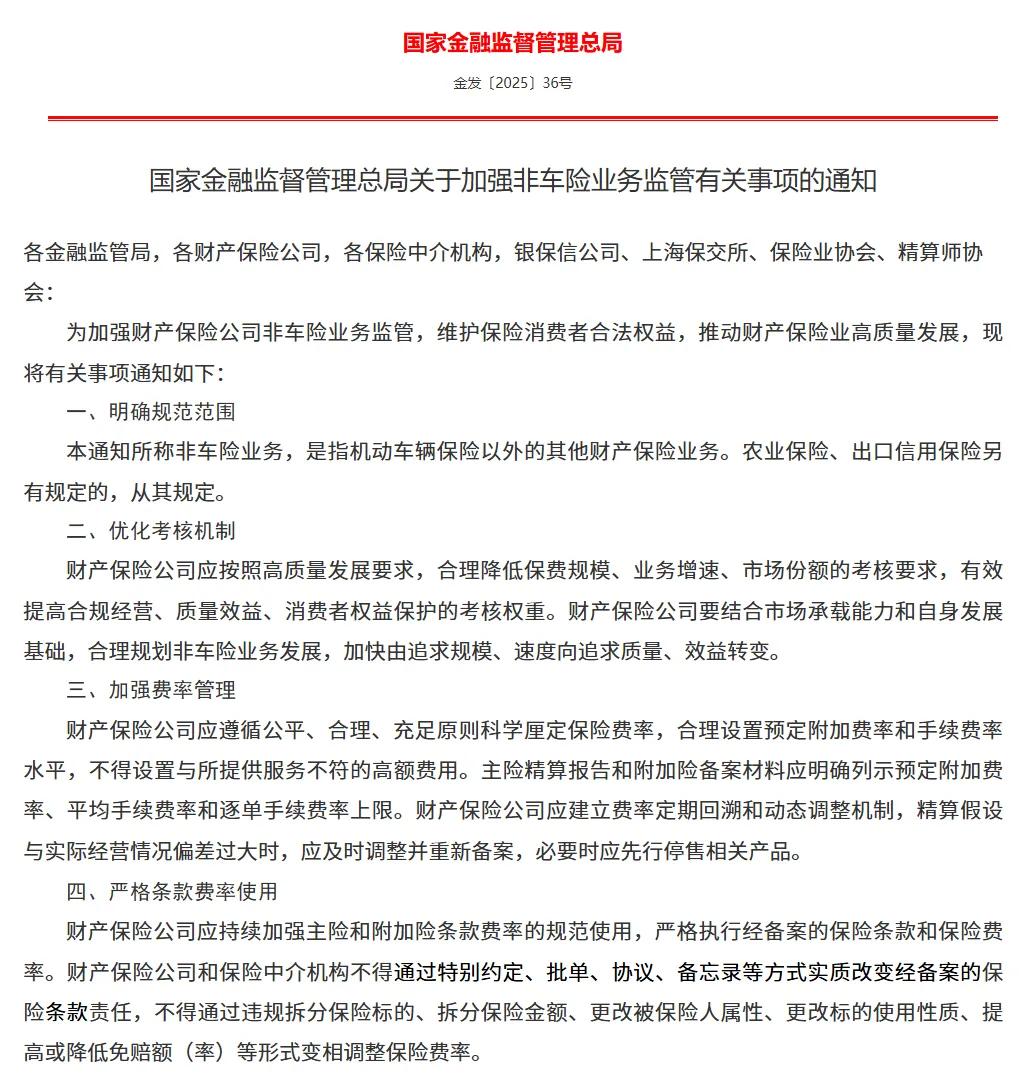 国家金融监督管理总局

金发〔2025〕36号

国家金融监督管理总局关于加强非车险业务监管有关事项的通知

各金融监管局，各财产保险公司，各保险中介机构，银保信公司、上海保交所、保险业协会、精算师协会：

为加强财产保险公司非车险业务监管，维护保险消费者合法权益，推动财产保险业高质量发展，现将有关事项通知如下：

一、明确规范范围

本通知所称非车险业务，是指机动车辆保险以外的其他财产保险业务。农业保险、出口信用保险另有规定的，从其规定。

二、优化考核机制

财产保险公司应按照高质量发展要求，合理降低保费规模、业务增速、市场份额的考核要求，有效提高合规经营、质量效益、消费者权益保护的考核权重。财产保险公司要结合市场承载能力和自身发展基础，合理规划非车险业务发展，加快由追求规模、速度向追求质量、效益转变。

三、加强费率管理

财产保险公司应遵循公平、合理、充足原则科学厘定保险费率，合理设置预定附加费率和手续费率水平，不得设置与所提供服务不符的高额费用。主险精算报告和附加险备案材料应明确列示预定附加费率、平均手续费率和逐单手续费率上限。财产保险公司应建立费率定期回溯和动态调整机制，精算假设与实际经营情况偏差过大时，应及时调整并重新备案，必要时应先行停售相关产品。

四、严格条款费率使用

财产保险公司应持续加强主险和附加险条款费率的规范使用，严格执行经备案的保险条款和保险费率。财产保险公司和保险中介机构不得通过特别约定、批单、协议、备忘录等方式实质改变经备案的保险条款责任，不得通过违规拆分保险标的、拆分保险金额、更改被保险人属性、更改标的使用性质、提高或降低免赔额（率）等形式变相调整保险费率。